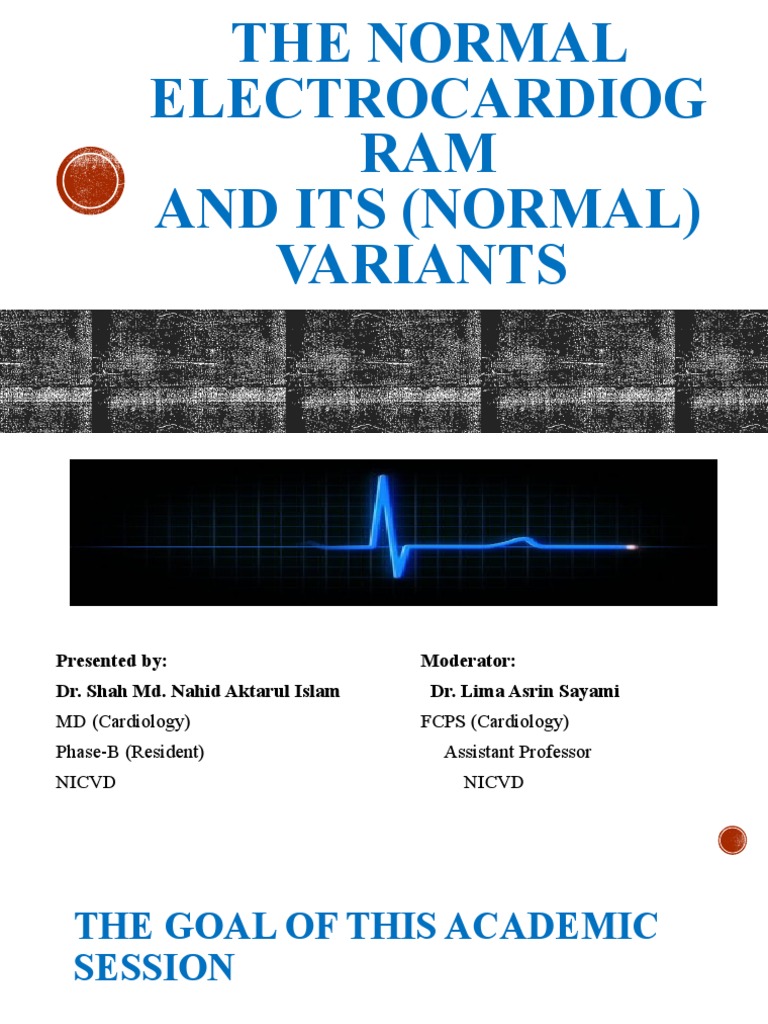 THE NORMAL ELECTROCARDIOG RAM AND ITS (NORMAL) VARIANTS

Presented by:
Dr. Shah Md. Nahid Aktarul Islam
MD (Cardiology)
Phase-B (Resident)
NICVD

Moderator:
Dr. Lima Asrin Sayami
FCPS (Cardiology)
Assistant Professor
NICVD

THE GOAL OF THIS ACADEMIC SESSION